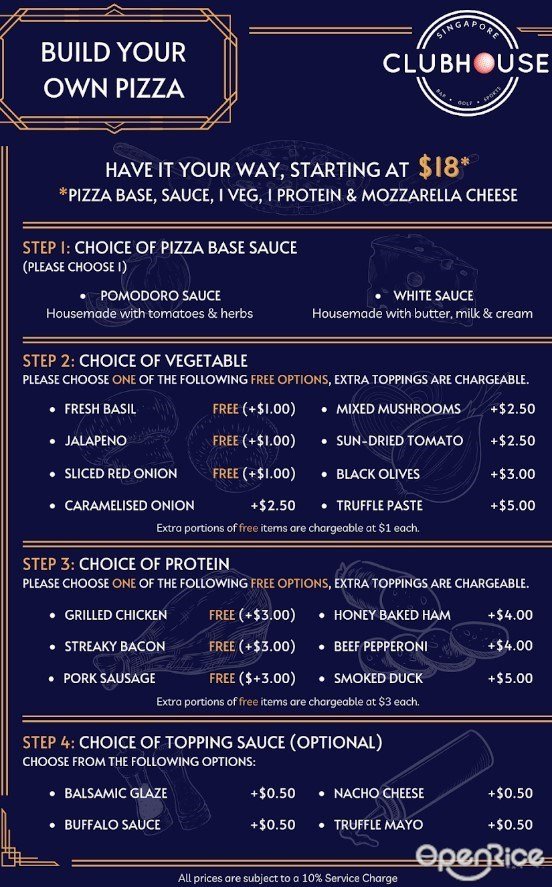 BUILD YOUR OWN PIZZA

SINGAPORE
CLUBHOUSE
BAR · GOLF · SPORTS

HAVE IT YOUR WAY, STARTING AT $18*
*PIZZA BASE, SAUCE, 1 VEG, 1 PROTEIN & MOZZARELLA CHEESE

STEP 1: CHOICE OF PIZZA BASE SAUCE
(PLEASE CHOOSE 1)

• POMODORO SAUCE
Housemade with tomatoes & herbs

• WHITE SAUCE
Housemade with butter, milk & cream

STEP 2: CHOICE OF VEGETABLE
PLEASE CHOOSE ONE OF THE FOLLOWING FREE OPTIONS, EXTRA TOPPINGS ARE CHARGEABLE.

• FRESH BASIL FREE (+$1.00)
• JALAPENO FREE (+$1.00)
• SLICED RED ONION FREE (+$1.00)
• CARAMELISED ONION +$2.50
• MIXED MUSHROOMS +$2.50
• SUN-DRIED TOMATO +$2.50
• BLACK OLIVES +$3.00
• TRUFFLE PASTE +$5.00

Extra portions of free items are chargeable at $1 each.

STEP 3: CHOICE OF PROTEIN
PLEASE CHOOSE ONE OF THE FOLLOWING FREE OPTIONS, EXTRA TOPPINGS ARE CHARGEABLE.

• GRILLED CHICKEN FREE (+$3.00)
• STREAKY BACON FREE (+$3.00)
• PORK SAUSAGE FREE ($+3.00)
• HONEY BAKED HAM +$4.00
• BEEF PEPPERONI +$4.00
• SMOKED DUCK +$5.00

Extra portions of free items are chargeable at $3 each.

STEP 4: CHOICE OF TOPPING SAUCE (OPTIONAL)
CHOOSE FROM THE FOLLOWING OPTIONS:

• BALSAMIC GLAZE +$0.50
• BUFFALO SAUCE +$0.50
• NACHO CHEESE +$0.50
• TRUFFLE MAYO +$0.50

All prices are subject to a 10% Service Charge

OpenRice